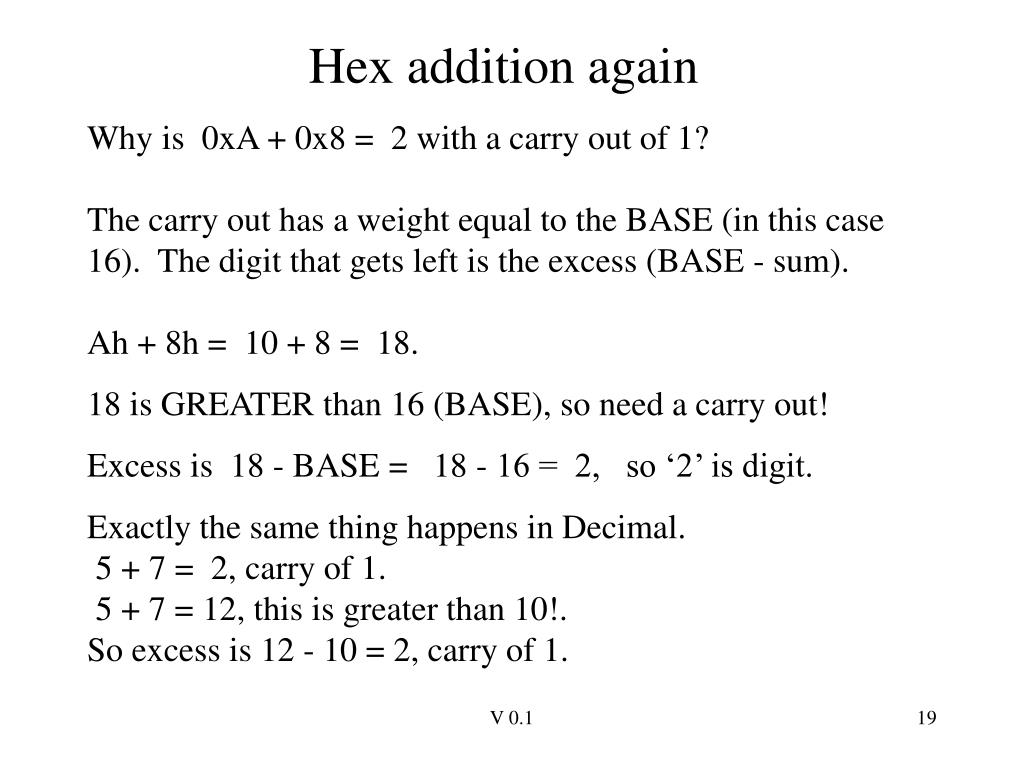 Hex addition again

Why is 0xA + 0x8 = 2 with a carry out of 1?

The carry out has a weight equal to the BASE (in this case 16). The digit that gets left is the excess (BASE - sum).

Ah + 8h = 10 + 8 = 18.

18 is GREATER than 16 (BASE), so need a carry out!

Excess is 18 - BASE = 18 - 16 = 2, so ‘2’ is digit.

Exactly the same thing happens in Decimal.
5 + 7 = 2, carry of 1.
5 + 7 = 12, this is greater than 10!.
So excess is 12 - 10 = 2, carry of 1.

V 0.1

19